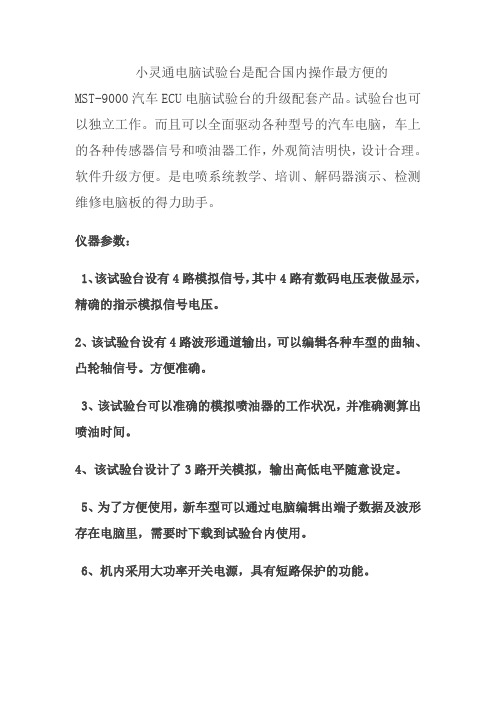 小灵通电脑试验台是配合国内操作最方便的MST-9000汽车ECU电脑试验台的升级配套产品。试验台也可以独立工作。而且可以全面驱动各种型号的汽车电脑，车上的各种传感器信号和喷油器工作，外观简洁明快，设计合理。软件升级方便。是电喷系统教学、培训、解码器演示、检测维修电脑板的得力助手。

仪器参数：

1、该试验台设有4路模拟信号，其中4路有数码电压表做显示，精确的指示模拟信号电压。

2、该试验台设有4路波形通道输出，可以编辑各种车型的曲轴、凸轮轴信号。方便准确。

3、该试验台可以准确的模拟喷油器的工作状况，并准确测算出喷油时间。

4、该试验台设计了3路开关模拟，输出高低电平随意设定。

5、为了方便使用，新车型可以通过电脑编辑出端子数据及波形存在电脑里，需要时下载到试验台内使用。

6、机内采用大功率开关电源，具有短路保护的功能。